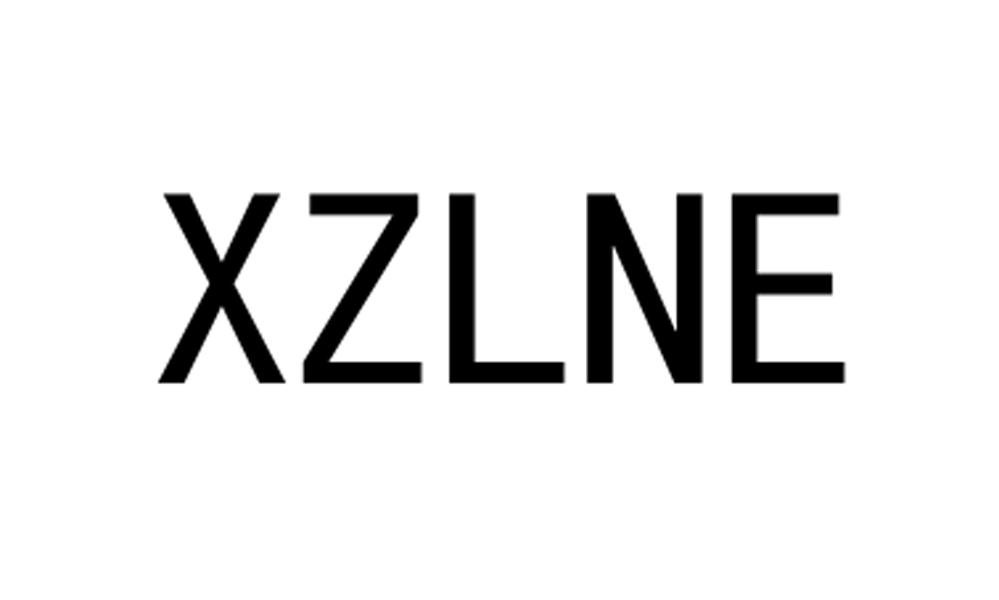 XZLNE